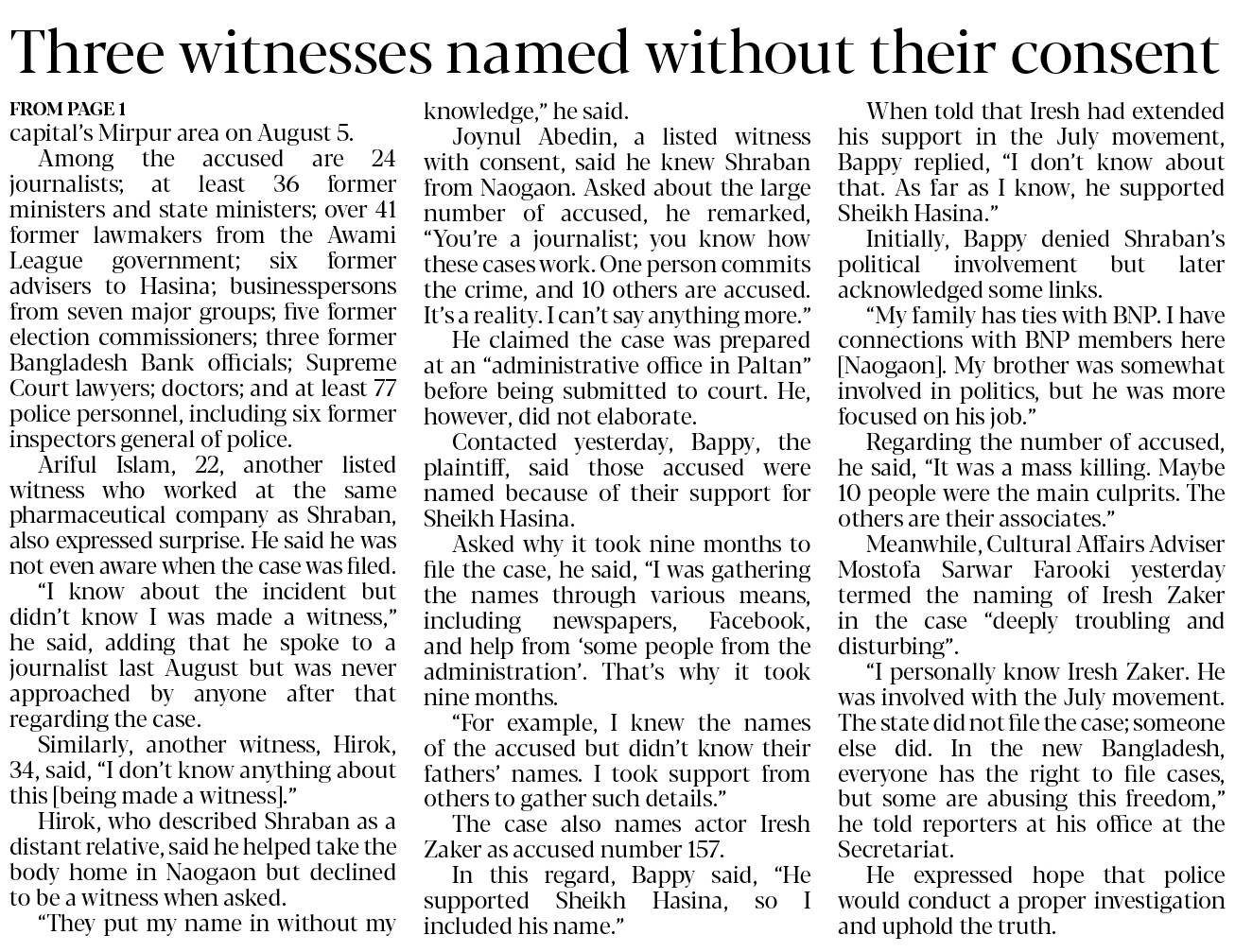 Three witnesses named without their consent

FROM PAGE 1
capital's Mirpur area on August 5.

Among the accused are 24 journalists; at least 36 former ministers and state ministers; over 41 former lawmakers from the Awami League government; six former advisers to Hasina; businesspersons from seven major groups; five former election commissioners; three former Bangladesh Bank officials; Supreme Court lawyers; doctors; and at least 77 police personnel, including six former inspectors general of police.

Ariful Islam, 22, another listed witness who worked at the same pharmaceutical company as Shraban, also expressed surprise. He said he was not even aware when the case was filed.

"I know about the incident but didn't know I was made a witness," he said, adding that he spoke to a journalist last August but was never approached by anyone after that regarding the case.

Similarly, another witness, Hirok, 34, said, "I don't know anything about this [being made a witness]."

Hirok, who described Shraban as a distant relative, said he helped take the body home in Naogaon but declined to be a witness when asked.

"They put my name in without my knowledge," he said.

Joynul Abedin, a listed witness with consent, said he knew Shraban from Naogaon. Asked about the large number of accused, he remarked, "You're a journalist; you know how these cases work. One person commits the crime, and 10 others are accused. It's a reality. I can't say anything more."

He claimed the case was prepared at an "administrative office in Paltan" before being submitted to court. He, however, did not elaborate.

Contacted yesterday, Bappy, the plaintiff, said those accused were named because of their support for Sheikh Hasina.

Asked why it took nine months to file the case, he said, "I was gathering the names through various means, including newspapers, Facebook, and help from 'some people from the administration'. That's why it took nine months.

"For example, I knew the names of the accused but didn't know their fathers' names. I took support from others to gather such details."

The case also names actor Iresh Zaker as accused number 157.

In this regard, Bappy said, "He supported Sheikh Hasina, so I included his name."

When told that Iresh had extended his support in the July movement, Bappy replied, "I don't know about that. As far as I know, he supported Sheikh Hasina."

Initially, Bappy denied Shraban's political involvement but later acknowledged some links.

"My family has ties with BNP. I have connections with BNP members here [Naogaon]. My brother was somewhat involved in politics, but he was more focused on his job."

Regarding the number of accused, he said, "It was a mass killing. Maybe 10 people were the main culprits. The others are their associates."

Meanwhile, Cultural Affairs Adviser Mostofa Sarwar Farooki yesterday termed the naming of Iresh Zaker in the case "deeply troubling and disturbing".

"I personally know Iresh Zaker. He was involved with the July movement. The state did not file the case; someone else did. In the new Bangladesh, everyone has the right to file cases, but some are abusing this freedom," he told reporters at his office at the Secretariat.

He expressed hope that police would conduct a proper investigation and uphold the truth.